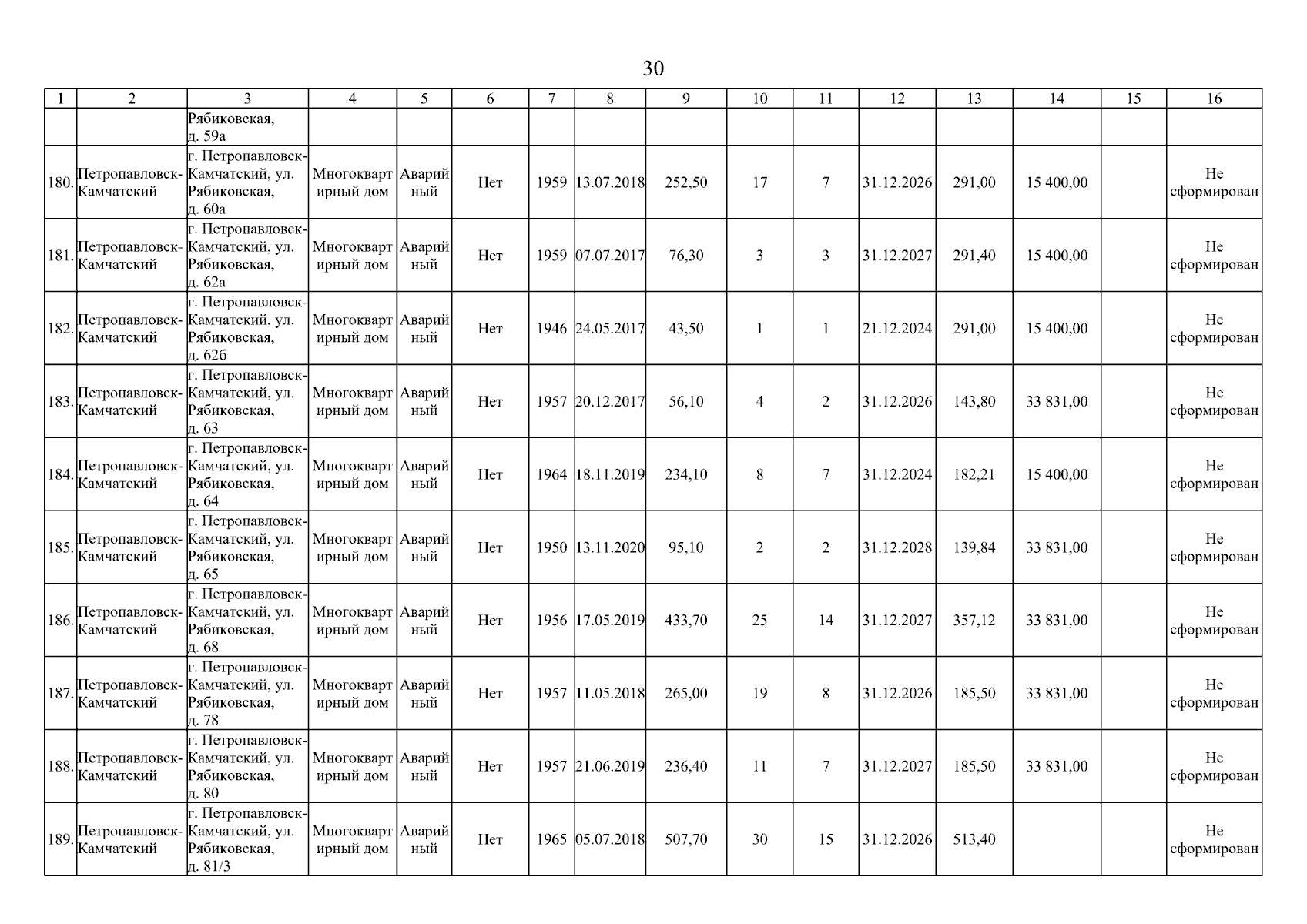 30

| 1 | 2 | 3 | 4 | 5 | 6 | 7 | 8 | 9 | 10 | 11 | 12 | 13 | 14 | 15 | 16 |
|---|---|---|---|---|---|---|---|---|---|---|---|---|---|---|---|
| | | Рябиковская, д. 59а | | | | | | | | | | | | | |
| 180. | Петропавловск-Камчатский | г. Петропавловск-Камчатский, ул. Рябиковская, д. 60а | Многоквартирный дом | Аварийный | Нет | 1959 | 13.07.2018 | 252,50 | 17 | 7 | 31.12.2026 | 291,00 | 15 400,00 | | Не сформирован |
| 181. | Петропавловск-Камчатский | г. Петропавловск-Камчатский, ул. Рябиковская, д. 62а | Многоквартирный дом | Аварийный | Нет | 1959 | 07.07.2017 | 76,30 | 3 | 3 | 31.12.2027 | 291,40 | 15 400,00 | | Не сформирован |
| 182. | Петропавловск-Камчатский | г. Петропавловск-Камчатский, ул. Рябиковская, д. 62б | Многоквартирный дом | Аварийный | Нет | 1946 | 24.05.2017 | 43,50 | 1 | 1 | 21.12.2024 | 291,00 | 15 400,00 | | Не сформирован |
| 183. | Петропавловск-Камчатский | г. Петропавловск-Камчатский, ул. Рябиковская, д. 63 | Многоквартирный дом | Аварийный | Нет | 1957 | 20.12.2017 | 56,10 | 4 | 2 | 31.12.2026 | 143,80 | 33 831,00 | | Не сформирован |
| 184. | Петропавловск-Камчатский | г. Петропавловск-Камчатский, ул. Рябиковская, д. 64 | Многоквартирный дом | Аварийный | Нет | 1964 | 18.11.2019 | 234,10 | 8 | 7 | 31.12.2024 | 182,21 | 15 400,00 | | Не сформирован |
| 185. | Петропавловск-Камчатский | г. Петропавловск-Камчатский, ул. Рябиковская, д. 65 | Многоквартирный дом | Аварийный | Нет | 1950 | 13.11.2020 | 95,10 | 2 | 2 | 31.12.2028 | 139,84 | 33 831,00 | | Не сформирован |
| 186. | Петропавловск-Камчатский | г. Петропавловск-Камчатский, ул. Рябиковская, д. 68 | Многоквартирный дом | Аварийный | Нет | 1956 | 17.05.2019 | 433,70 | 25 | 14 | 31.12.2027 | 357,12 | 33 831,00 | | Не сформирован |
| 187. | Петропавловск-Камчатский | г. Петропавловск-Камчатский, ул. Рябиковская, д. 78 | Многоквартирный дом | Аварийный | Нет | 1957 | 11.05.2018 | 265,00 | 19 | 8 | 31.12.2026 | 185,50 | 33 831,00 | | Не сформирован |
| 188. | Петропавловск-Камчатский | г. Петропавловск-Камчатский, ул. Рябиковская, д. 80 | Многоквартирный дом | Аварийный | Нет | 1957 | 21.06.2019 | 236,40 | 11 | 7 | 31.12.2027 | 185,50 | 33 831,00 | | Не сформирован |
| 189. | Петропавловск-Камчатский | г. Петропавловск-Камчатский, ул. Рябиковская, д. 81/3 | Многоквартирный дом | Аварийный | Нет | 1965 | 05.07.2018 | 507,70 | 30 | 15 | 31.12.2026 | 513,40 | | | Не сформирован |